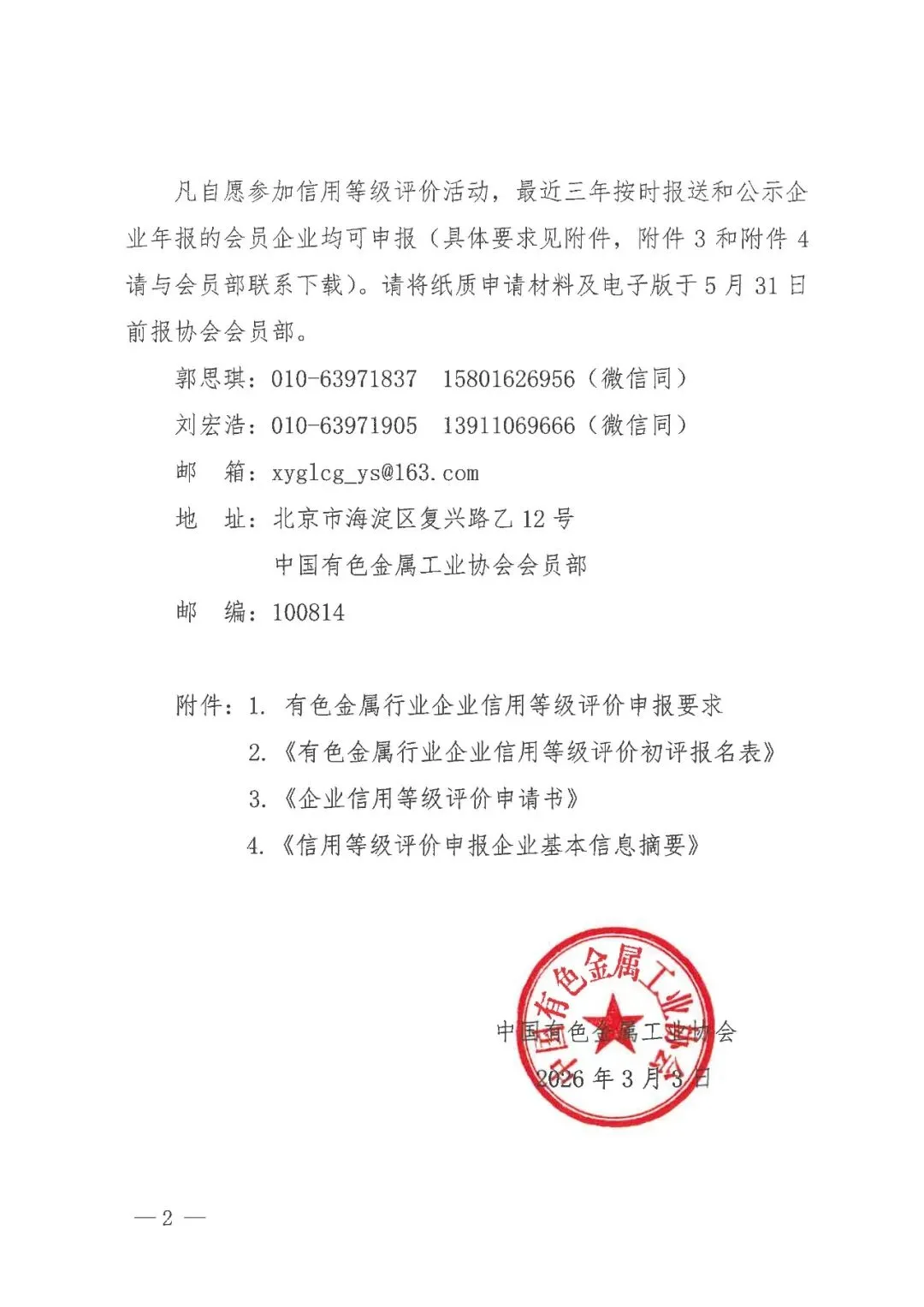 凡自愿参加信用等级评价活动，最近三年按时报送和公示企业年报的会员企业均可申报（具体要求见附件，附件 3 和附件 4 请与会员部联系下载）。请将纸质申请材料及电子版于 5 月 31 日前报协会会员部。

郭思琪：010-63971837　15801626956（微信同）

刘宏浩：010-63971905　13911069666（微信同）

邮　箱：xyglcg_ys@163.com

地　址：北京市海淀区复兴路乙 12 号

中国有色金属工业协会会员部

邮　编：100814

附件：1. 有色金属行业企业信用等级评价申报要求

2.《有色金属行业企业信用等级评价初评报名表》

3.《企业信用等级评价申请书》

4.《信用等级评价申报企业基本信息摘要》

中国有色金属工业协会

中国有色金属工业协会

2026 年 3 月 3 日

— 2 —